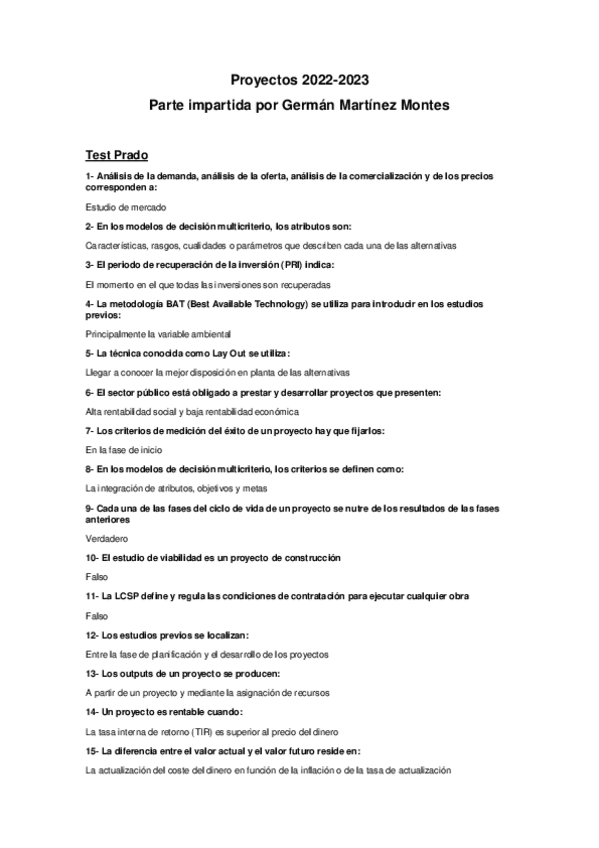 Proyectos 2022-2023

Parte impartida por Germán Martínez Montes

Test Prado

1- Análisis de la demanda, análisis de la oferta, análisis de la comercialización y de los precios corresponden a:

Estudio de mercado

2- En los modelos de decisión multicriterio, los atributos son:

Características, rasgos, cualidades o parámetros que describen cada una de las alternativas

3- El periodo de recuperación de la inversión (PRI) indica:

El momento en el que todas las inversiones son recuperadas

4- La metodología BAT (Best Available Technology) se utiliza para introducir en los estudios previos:

Principalmente la variable ambiental

5- La técnica conocida como Lay Out se utiliza:

Llegar a conocer la mejor disposición en planta de las alternativas

6- El sector público está obligado a prestar y desarrollar proyectos que presenten:

Alta rentabilidad social y baja rentabilidad económica

7- Los criterios de medición del éxito de un proyecto hay que fijarlos:

En la fase de inicio

8- En los modelos de decisión multicriterio, los criterios se definen como:

La integración de atributos, objetivos y metas

9- Cada una de las fases del ciclo de vida de un proyecto se nutre de los resultados de las fases anteriores

Verdadero

10- El estudio de viabilidad es un proyecto de construcción

Falso

11- La LCSP define y regula las condiciones de contratación para ejecutar cualquier obra

Falso

12- Los estudios previos se localizan:

Entre la fase de planificación y el desarrollo de los proyectos

13- Los outputs de un proyecto se producen:

A partir de un proyecto y mediante la asignación de recursos

14- Un proyecto es rentable cuando:

La tasa interna de retorno (TIR) es superior al precio del dinero

15- La diferencia entre el valor actual y el valor futuro reside en:

La actualización del coste del dinero en función de la inflación o de la tasa de actualización